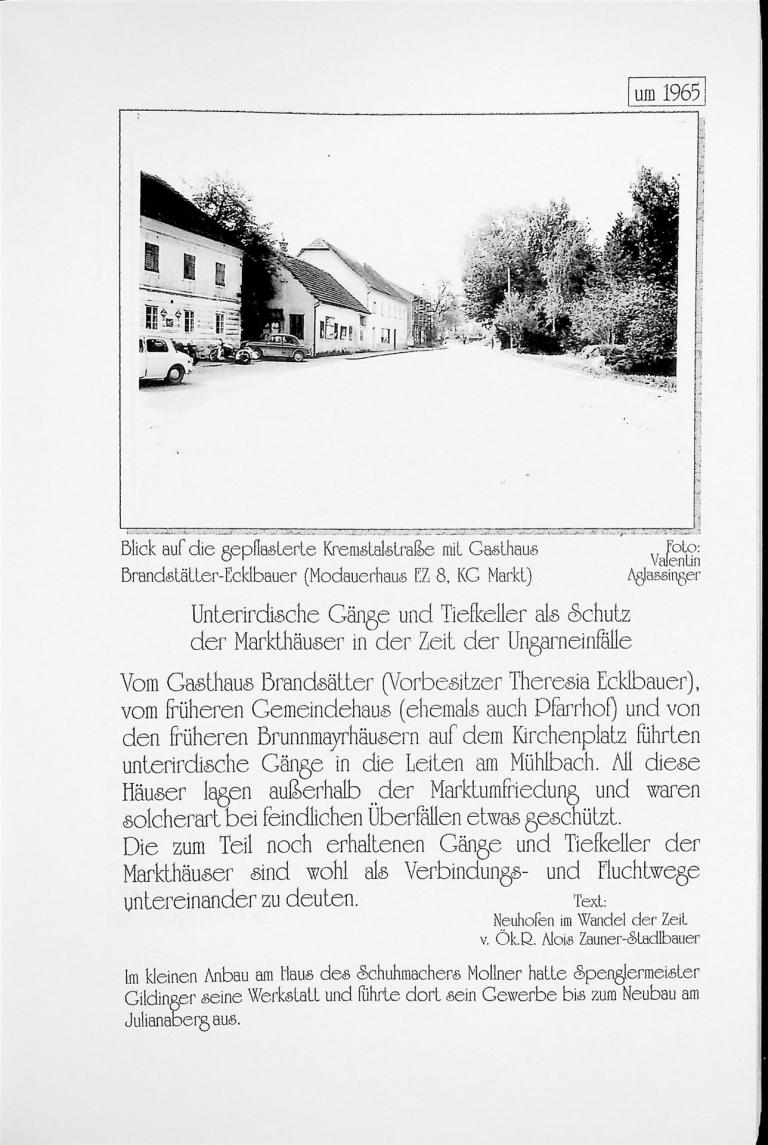 um 1965

Blick auf die gepflasterte Kremstalstraße mit Gasthaus Brandstätter-Ecklbauer (Modauerhaus EZ 8, KG Markt)

Foto: Valentin Aglassinger

Unterirdische Gänge und Tiefkeller als Schutz der Markthäuser in der Zeit der Ungarneinfälle

Vom Gasthaus Brandsätter (Vorbesitzer Theresia Ecklbauer), vom früheren Gemeindehaus (ehemals auch Pfarrhof) und von den früheren Brunnmayrhäusern auf dem Kirchenplatz führten unterirdische Gänge in die Leiten am Mühlbach. All diese Häuser lagen außerhalb der Marktumfriedung und waren solcherart bei feindlichen Überfällen etwas geschützt.
Die zum Teil noch erhaltenen Gänge und Tiefkeller der Markthäuser sind wohl als Verbindungs- und Fluchtwege untereinander zu deuten.

Text:
Neuhofen im Wandel der Zeit
v. Ök.R. Alois Zauner-Stadlbauer

Im kleinen Anbau am Haus des Schuhmachers Mollner hatte Spenglermeister Gildinger seine Werkstatt und führte dort sein Gewerbe bis zum Neubau am Julianaberg aus.